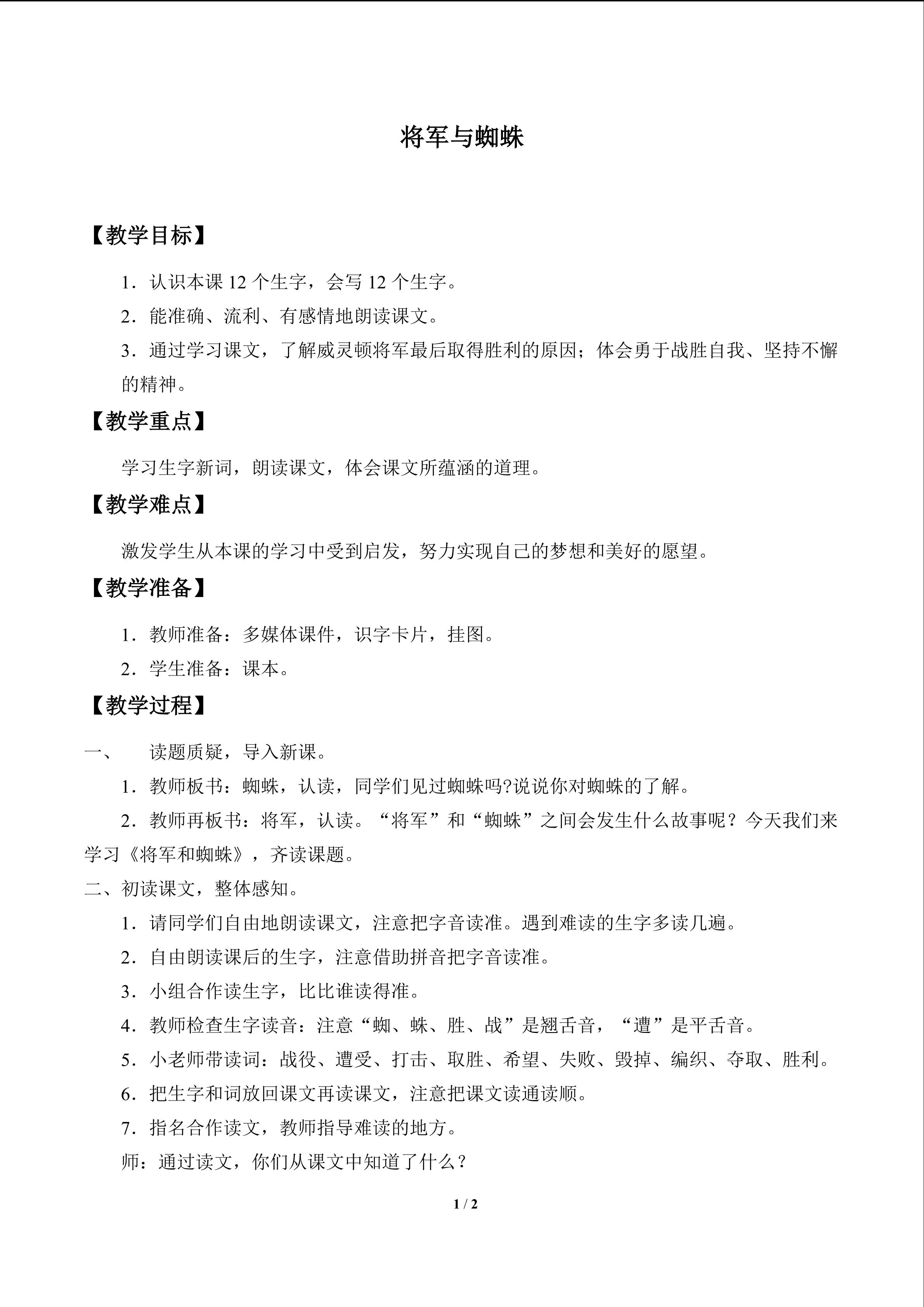 将军与蜘蛛

【教学目标】

1．认识本课12个生字，会写12个生字。

2．能准确、流利、有感情地朗读课文。

3．通过学习课文，了解威灵顿将军最后取得胜利的原因；体会勇于战胜自我、坚持不懈的精神。

【教学重点】

学习生字新词，朗读课文，体会课文所蕴涵的道理。

【教学难点】

激发学生从本课的学习中受到启发，努力实现自己的梦想和美好的愿望。

【教学准备】

1．教师准备：多媒体课件，识字卡片，挂图。

2．学生准备：课本。

【教学过程】

一、 读题质疑，导入新课。

1．教师板书：蜘蛛，认读，同学们见过蜘蛛吗?说说你对蜘蛛的了解。

2．教师再板书：将军，认读。“将军”和“蜘蛛”之间会发生什么故事呢？今天我们来学习《将军和蜘蛛》，齐读课题。

二、初读课文，整体感知。

1．请同学们自由地朗读课文，注意把字音读准。遇到难读的生字多读几遍。

2．自由朗读课后的生字，注意借助拼音把字音读准。

3．小组合作读生字，比比谁读得准。

4．教师检查生字读音：注意“蜘、蛛、胜、战”是翘舌音，“遭”是平舌音。

5．小老师带读词：战役、遭受、打击、取胜、希望、失败、毁掉、编织、夺取、胜利。

6．把生字和词放回课文再读课文，注意把课文读通读顺。

7．指名合作读文，教师指导难读的地方。

师：通过读文，你们从课文中知道了什么？

1 / 2